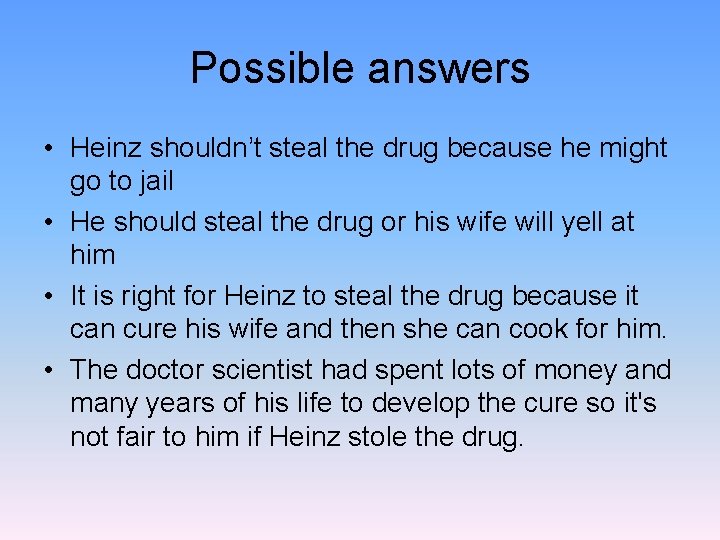 Possible answers

• Heinz shouldn’t steal the drug because he might go to jail

• He should steal the drug or his wife will yell at him

• It is right for Heinz to steal the drug because it can cure his wife and then she can cook for him.

• The doctor scientist had spent lots of money and many years of his life to develop the cure so it's not fair to him if Heinz stole the drug.